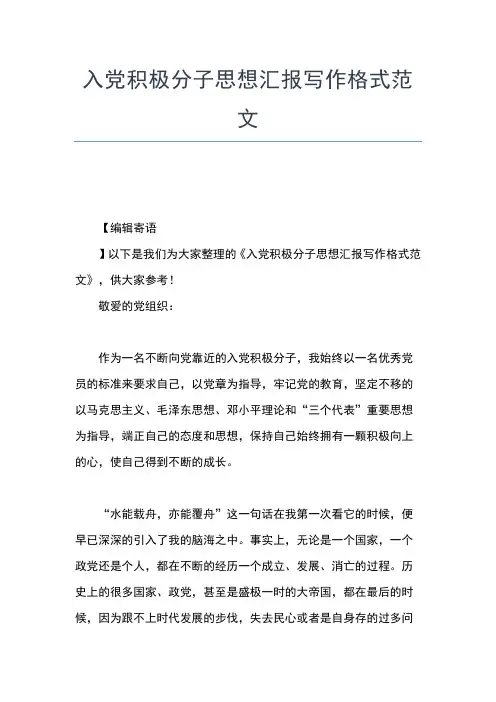 入党积极分子思想汇报写作格式范文

【编辑寄语

】以下是我们为大家整理的《入党积极分子思想汇报写作格式范文》，供大家参考！

敬爱的党组织：

作为一名不断向党靠近的入党积极分子，我始终以一名优秀党员的标准来要求自己，以党章为指导，牢记党的教育，坚定不移的以马克思主义、毛泽东思想、邓小平理论和“三个代表”重要思想为指导，端正自己的态度和思想，保持自己始终拥有一颗积极向上的心，使自己得到不断的成长。

“水能载舟，亦能覆舟”这一句话在我第一次看它的时候，便早已深深的引入了我的脑海之中。事实上，无论是一个国家，一个政党还是个人，都在不断的经历一个成立、发展、消亡的过程。历史上的很多国家、政党，甚至是盛极一时的大帝国，都在最后的时候，因为跟不上时代发展的步伐，失去民心或者是自身存的过多问